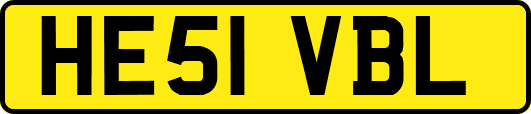 HE51 VBL